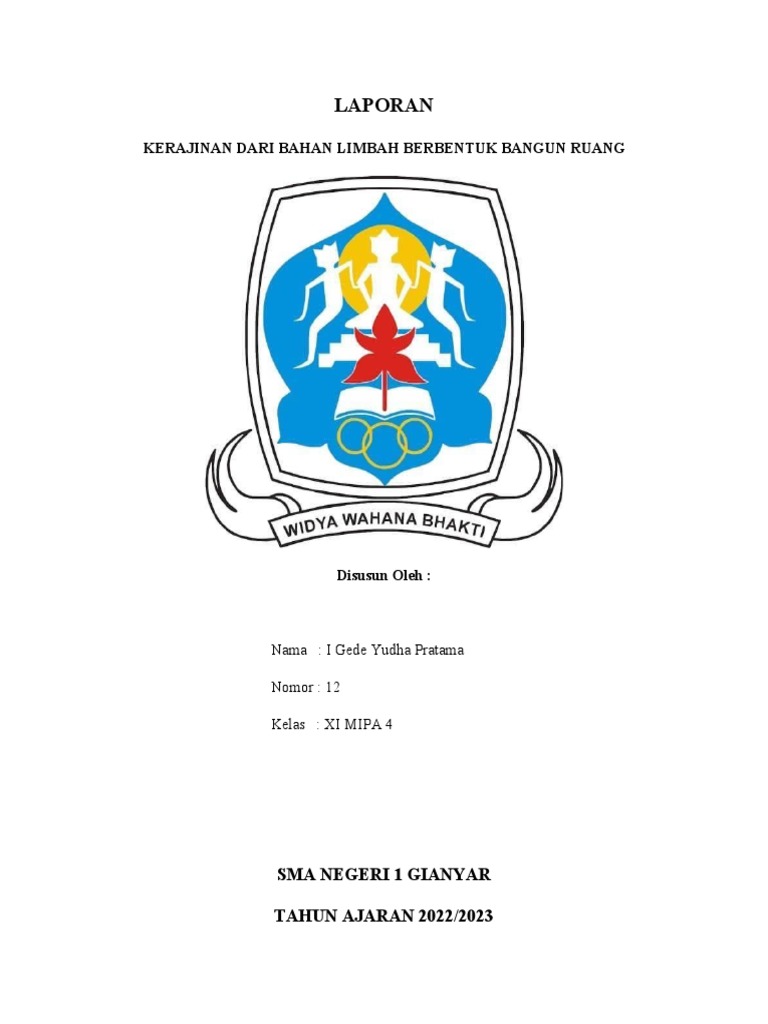 LAPORAN

KERAJINAN DARI BAHAN LIMBAH BERBENTUK BANGUN RUANG

WIDYA WAHANA BHAKTI

Disusun Oleh :

Nama : I Gede Yudha Pratama

Nomor : 12

Kelas : XI MIPA 4

SMA NEGERI 1 GIANYAR

TAHUN AJARAN 2022/2023